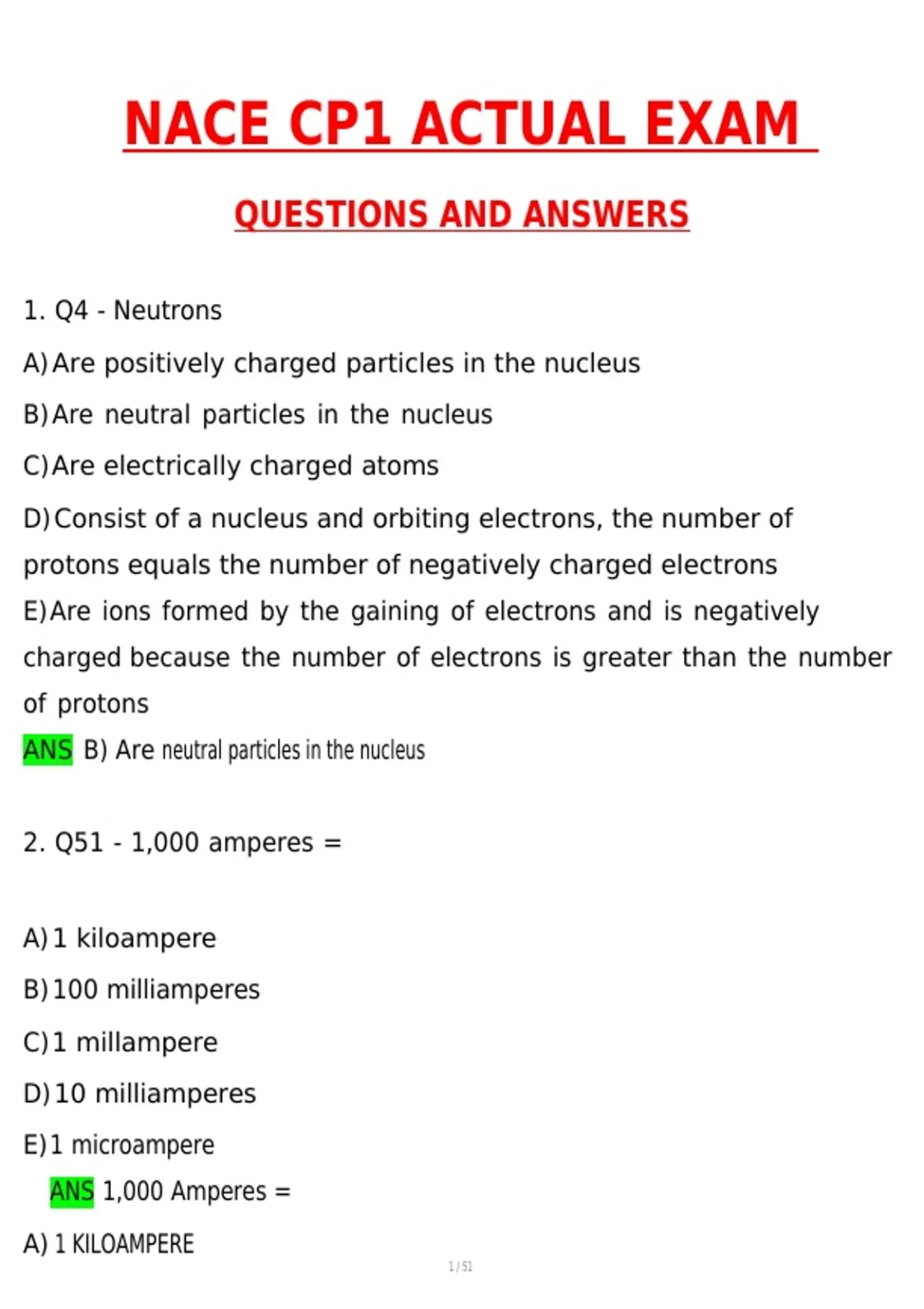 NACE CP1 ACTUAL EXAM

QUESTIONS AND ANSWERS

1. Q4 - Neutrons

A) Are positively charged particles in the nucleus

B) Are neutral particles in the nucleus

C) Are electrically charged atoms

D) Consist of a nucleus and orbiting electrons, the number of protons equals the number of negatively charged electrons

E) Are ions formed by the gaining of electrons and is negatively charged because the number of electrons is greater than the number of protons

ANS B) Are neutral particles in the nucleus

2. Q51 - 1,000 amperes =

A) 1 kiloampere

B) 100 milliamperes

C) 1 millampere

D) 10 milliamperes

E) 1 microampere

ANS 1,000 Amperes =

A) 1 KILOAMPERE

1 / 51